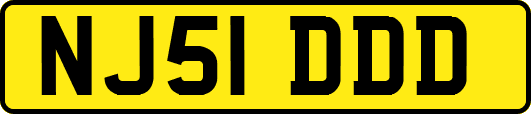 NJ51 DDD